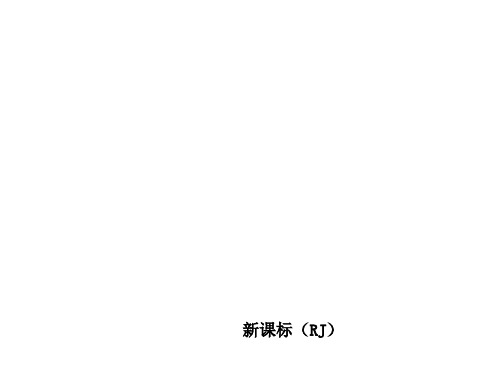 新课标（RJ）